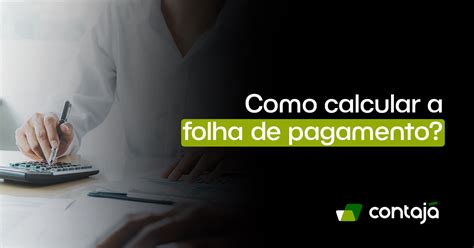 Como calcular a folha de pagamento?

contajá